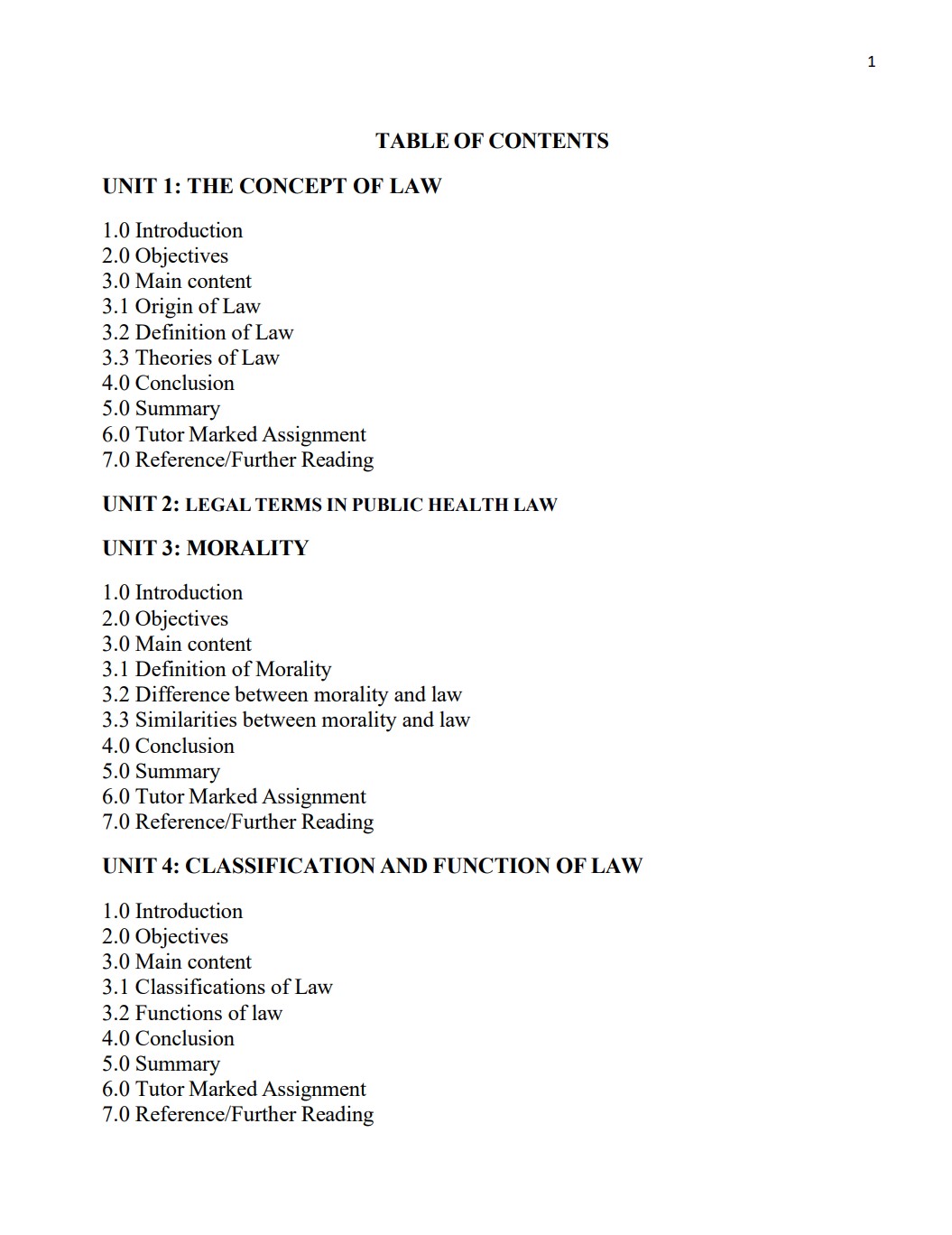 1

TABLE OF CONTENTS

UNIT 1: THE CONCEPT OF LAW

1.0 Introduction
2.0 Objectives
3.0 Main content
3.1 Origin of Law
3.2 Definition of Law
3.3 Theories of Law
4.0 Conclusion
5.0 Summary
6.0 Tutor Marked Assignment
7.0 Reference/Further Reading

UNIT 2: LEGAL TERMS IN PUBLIC HEALTH LAW

UNIT 3: MORALITY

1.0 Introduction
2.0 Objectives
3.0 Main content
3.1 Definition of Morality
3.2 Difference between morality and law
3.3 Similarities between morality and law
4.0 Conclusion
5.0 Summary
6.0 Tutor Marked Assignment
7.0 Reference/Further Reading

UNIT 4: CLASSIFICATION AND FUNCTION OF LAW

1.0 Introduction
2.0 Objectives
3.0 Main content
3.1 Classifications of Law
3.2 Functions of law
4.0 Conclusion
5.0 Summary
6.0 Tutor Marked Assignment
7.0 Reference/Further Reading